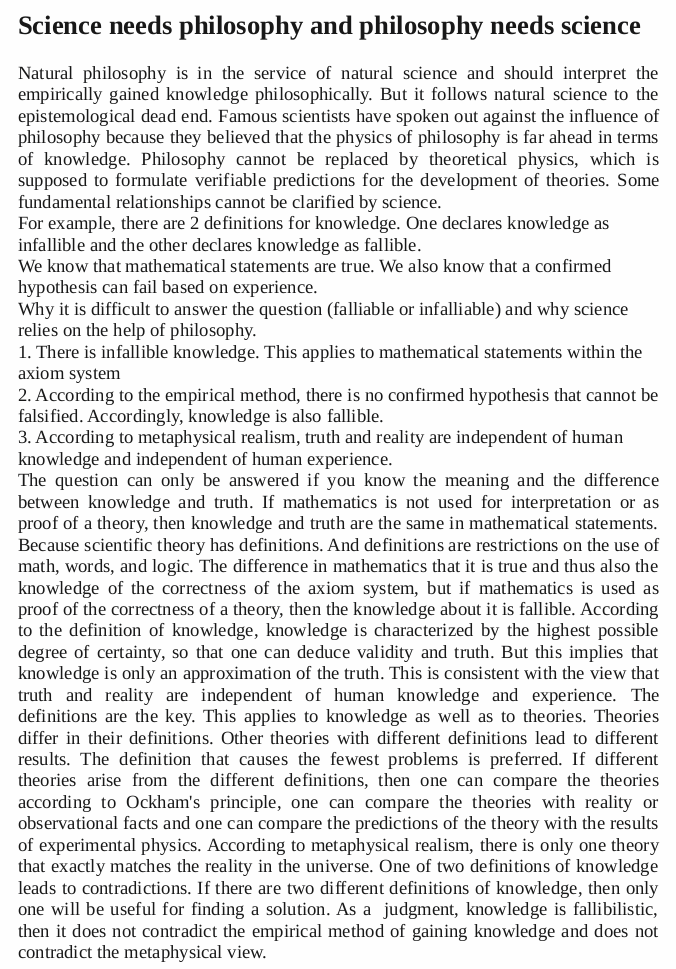 Science needs philosophy and philosophy needs science

Natural philosophy is in the service of natural science and should interpret the empirically gained knowledge philosophically. But it follows natural science to the epistemological dead end. Famous scientists have spoken out against the influence of philosophy because they believed that the physics of philosophy is far ahead in terms of knowledge. Philosophy cannot be replaced by theoretical physics, which is supposed to formulate verifiable predictions for the development of theories. Some fundamental relationships cannot be clarified by science.
For example, there are 2 definitions for knowledge. One declares knowledge as infallible and the other declares knowledge as fallible.
We know that mathematical statements are true. We also know that a confirmed hypothesis can fail based on experience.
Why it is difficult to answer the question (falliable or infalliable) and why science relies on the help of philosophy.
1. There is infallible knowledge. This applies to mathematical statements within the axiom system
2. According to the empirical method, there is no confirmed hypothesis that cannot be falsified. Accordingly, knowledge is also fallible.
3. According to metaphysical realism, truth and reality are independent of human knowledge and independent of human experience.
The question can only be answered if you know the meaning and the difference between knowledge and truth. If mathematics is not used for interpretation or as proof of a theory, then knowledge and truth are the same in mathematical statements. Because scientific theory has definitions. And definitions are restrictions on the use of math, words, and logic. The difference in mathematics that it is true and thus also the knowledge of the correctness of the axiom system, but if mathematics is used as proof of the correctness of a theory, then the knowledge about it is fallible. According to the definition of knowledge, knowledge is characterized by the highest possible degree of certainty, so that one can deduce validity and truth. But this implies that knowledge is only an approximation of the truth. This is consistent with the view that truth and reality are independent of human knowledge and experience. The definitions are the key. This applies to knowledge as well as to theories. Theories differ in their definitions. Other theories with different definitions lead to different results. The definition that causes the fewest problems is preferred. If different theories arise from the different definitions, then one can compare the theories according to Ockham's principle, one can compare the theories with reality or observational facts and one can compare the predictions of the theory with the results of experimental physics. According to metaphysical realism, there is only one theory that exactly matches the reality in the universe. One of two definitions of knowledge leads to contradictions. If there are two different definitions of knowledge, then only one will be useful for finding a solution. As a judgment, knowledge is fallibilistic, then it does not contradict the empirical method of gaining knowledge and does not contradict the metaphysical view.